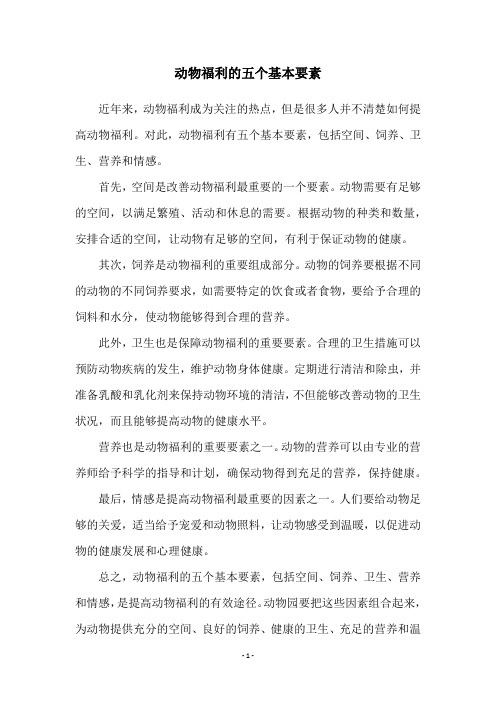 动物福利的五个基本要素

近年来，动物福利成为关注的热点，但是很多人并不清楚如何提高动物福利。对此，动物福利有五个基本要素，包括空间、饲养、卫生、营养和情感。

首先，空间是改善动物福利最重要的一个要素。动物需要有足够的空间，以满足繁殖、活动和休息的需要。根据动物的种类和数量，安排合适的空间，让动物有足够的空间，有利于保证动物的健康。

其次，饲养是动物福利的重要组成部分。动物的饲养要根据不同的动物的不同饲养要求，如需要特定的饮食或者食物，要给予合理的饲料和水分，使动物能够得到合理的营养。

此外，卫生也是保障动物福利的重要要素。合理的卫生措施可以预防动物疾病的发生，维护动物身体健康。定期进行清洁和除虫，并准备乳酸和乳化剂来保持动物环境的清洁，不但能够改善动物的卫生状况，而且能够提高动物的健康水平。

营养也是动物福利的重要要素之一。动物的营养可以由专业的营养师给予科学的指导和计划，确保动物得到充足的营养，保持健康。

最后，情感是提高动物福利最重要的因素之一。人们要给动物足够的关爱，适当给予宠爱和动物照料，让动物感受到温暖，以促进动物的健康发展和心理健康。

总之，动物福利的五个基本要素，包括空间、饲养、卫生、营养和情感，是提高动物福利的有效途径。动物园要把这些因素组合起来，为动物提供充分的空间、良好的饲养、健康的卫生、充足的营养和温

- 1 -